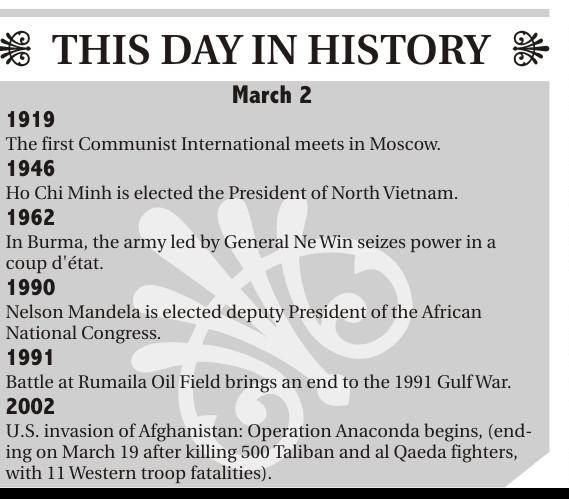 THIS DAY IN HISTORY

March 2

1919

The first Communist International meets in Moscow.

1946

Ho Chi Minh is elected the President of North Vietnam.

1962

In Burma, the army led by General Ne Win seizes power in a coup d'état.

1990

Nelson Mandela is elected deputy President of the African National Congress.

1991

Battle at Rumaila Oil Field brings an end to the 1991 Gulf War.

2002

U.S. invasion of Afghanistan: Operation Anaconda begins, (ending on March 19 after killing 500 Taliban and al Qaeda fighters, with 11 Western troop fatalities).